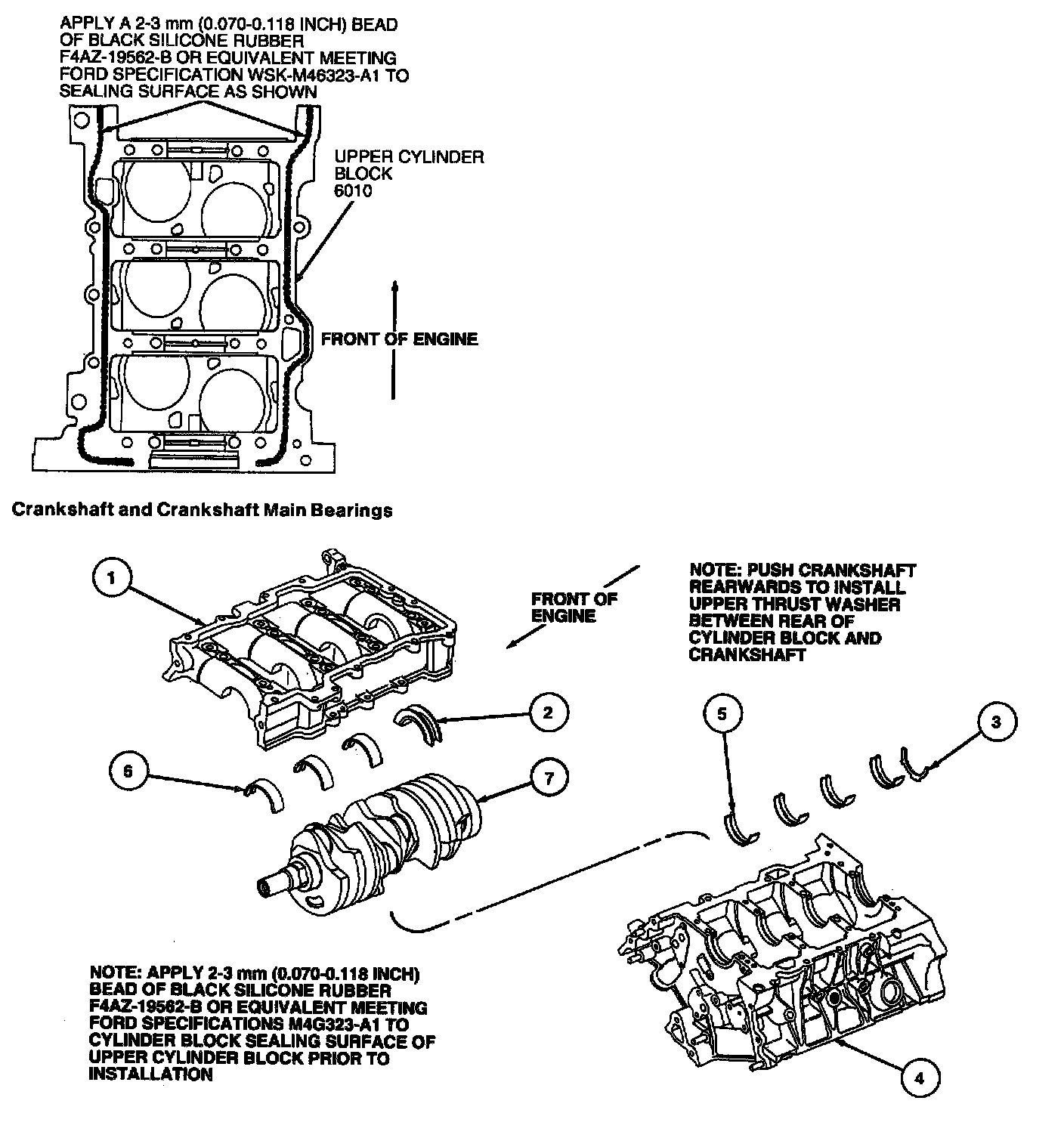 APPLY A 2-3 mm (0.070-0.118 INCH) BEAD OF BLACK SILICONE RUBBER F4AZ-19562-B OR EQUIVALENT MEETING FORD SPECIFICATION WSK-M46323-A1 TO SEALING SURFACE AS SHOWN

UPPER CYLINDER BLOCK 6010

FRONT OF ENGINE

Crankshaft and Crankshaft Main Bearings

1

FRONT OF ENGINE

NOTE: PUSH CRANKSHAFT REARWARDS TO INSTALL UPPER THRUST WASHER BETWEEN REAR OF CYLINDER BLOCK AND CRANKSHAFT

2

5

3

6

7

NOTE: APPLY 2-3 mm (0.070-0.118 INCH) BEAD OF BLACK SILICONE RUBBER F4AZ-19562-B OR EQUIVALENT MEETING FORD SPECIFICATIONS M4G323-A1 TO CYLINDER BLOCK SEALING SURFACE OF UPPER CYLINDER BLOCK PRIOR TO INSTALLATION

4